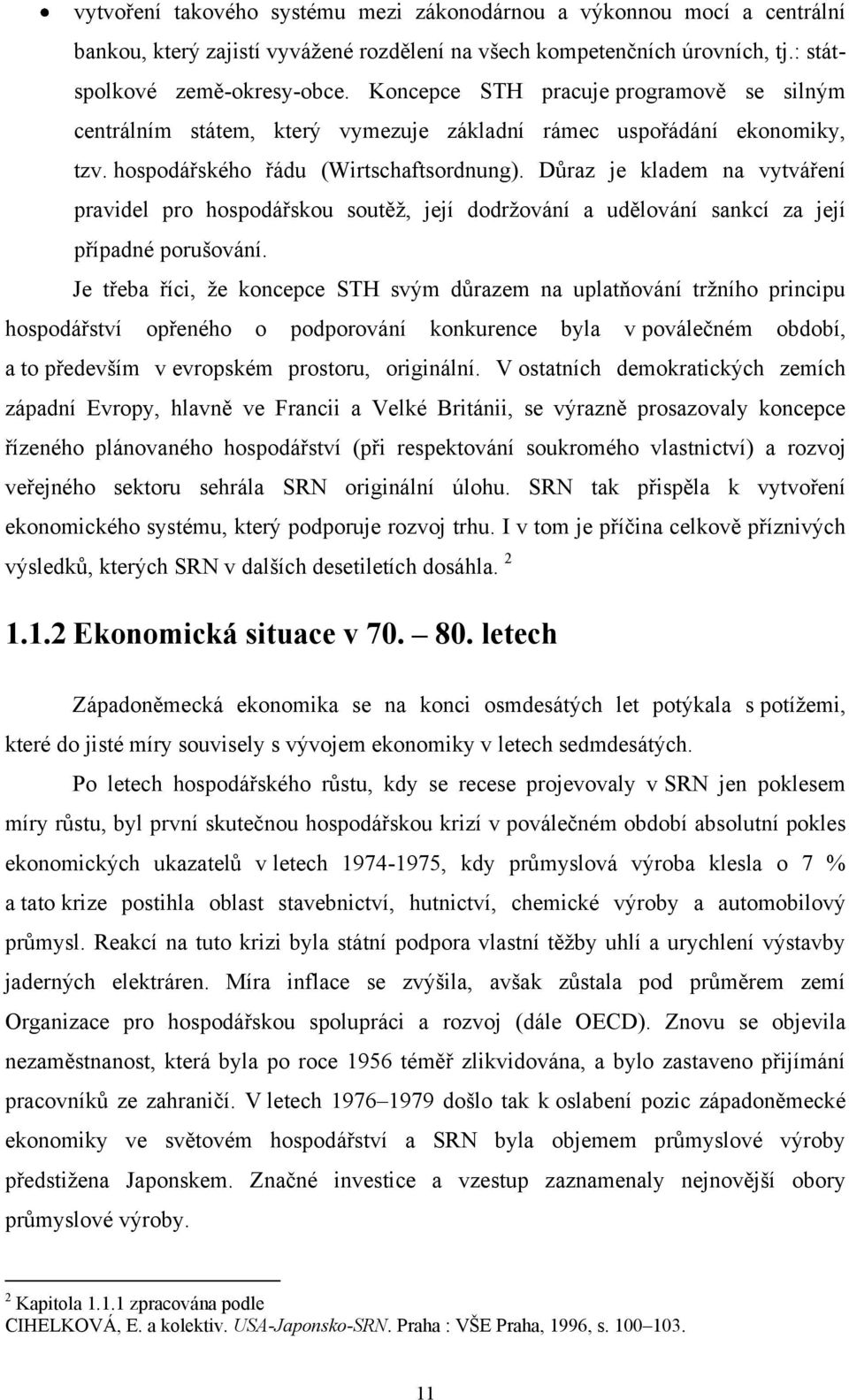 • vytvoření takového systému mezi zákonodárnou a výkonnou mocí a centrální bankou, který zajistí vyvážené rozdělení na všech kompetenčních úrovních, tj.: stát-spolkové země-okresy-obce. Koncepce STH pracuje programově se silným centrálním státem, který vymezuje základní rámec uspořádání ekonomiky, tzv. hospodářského řádu (Wirtschaftsordnung). Důraz je kladem na vytváření pravidel pro hospodářskou soutěž, její dodržování a udělování sankcí za její případné porušování.

Je třeba říci, že koncepce STH svým důrazem na uplatňování tržního principu hospodářství opřeného o podporování konkurence byla v poválečném období, a to především v evropském prostoru, originální. V ostatních demokratických zemích západní Evropy, hlavně ve Francii a Velké Británii, se výrazně prosazovaly koncepce řízeného plánovaného hospodářství (při respektování soukromého vlastnictví) a rozvoj veřejného sektoru sehrála SRN originální úlohu. SRN tak přispěla k vytvoření ekonomického systému, který podporuje rozvoj trhu. I v tom je příčina celkově příznivých výsledků, kterých SRN v dalších desetiletích dosáhla. $^2$

1.1.2 Ekonomická situace v 70. – 80. letech

Západoněmecká ekonomika se na konci osmdesátých let potýkala s potížemi, které do jisté míry souvisely s vývojem ekonomiky v letech sedmdesátých.

Po letech hospodářského růstu, kdy se recese projevovaly v SRN jen poklesem míry růstu, byl první skutečnou hospodářskou krizí v poválečném období absolutní pokles ekonomických ukazatelů v letech 1974-1975, kdy průmyslová výroba klesla o 7 % a tato krize postihla oblast stavebnictví, hutnictví, chemické výroby a automobilový průmysl. Reakcí na tuto krizi byla státní podpora vlastní těžby uhlí a urychlení výstavby jaderných elektráren. Míra inflace se zvýšila, avšak zůstala pod průměrem zemí Organizace pro hospodářskou spolupráci a rozvoj (dále OECD). Znovu se objevila nezaměstnanost, která byla po roce 1956 téměř zlikvidována, a bylo zastaveno přijímání pracovníků ze zahraničí. V letech 1976–1979 došlo tak k oslabení pozic západoněmecké ekonomiky ve světovém hospodářství a SRN byla objemem průmyslové výroby předstižena Japonskem. Značné investice a vzestup zaznamenaly nejnovější obory průmyslové výroby.

$^2$ Kapitola 1.1.1 zpracována podle
CIHELKOVÁ, E. a kolektiv. USA-Japonsko-SRN. Praha : VŠE Praha, 1996, s. 100–103.

11